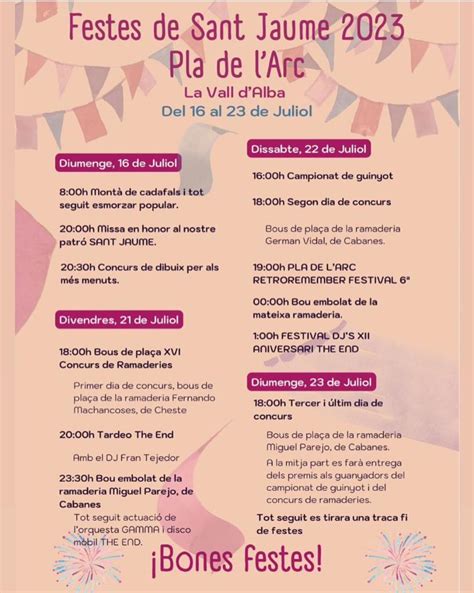 Festes de Sant Jaume 2023
Pla de l'Arc
La Vall d'Alba
Del 16 al 23 de Juliol

Diumenge, 16 de Juliol

8:00h Montà de cadafals i tot seguit esmorzar popular.

20:00h Missa en honor al nostre patró SANT JAUME.

20:30h Concurs de dibuix per als més menuts.

Divendres, 21 de Juliol

18:00h Bous de plaça XVI Concurs de Ramaderies

Primer dia de concurs, bous de plaça de la ramaderia Fernando Machancoses, de Cheste

20:00h Tardeo The End

Amb el DJ Fran Tejedor

23:30h Bou embolat de la ramaderia Miguel Parejo, de Cabanes

Tot seguit actuació de l'orquesta GAMMA i disco mòbil THE END.

Dissabte, 22 de Juliol

16:00h Campionat de guinyot

18:00h Segon dia de concurs

Bous de plaça de la ramaderia German Vidal, de Cabanes.

19:00h PLA DE L'ARC RETROREMEMBER FESTIVAL 6ª

00:00h Bou embolat de la mateixa ramaderia.

1:00h FESTIVAL DJ'S XII ANIVERSARI THE END

Diumenge, 23 de Juliol

18:00h Tercer i últim dia de concurs

Bous de plaça de la ramaderia Miguel Parejo, de Cabanes.

A la mitja part es farà entrega dels premis als guanyadors del campionat de guinyot i del concurs de ramaderies.

Tot seguit es tirara una traca fi de festes

¡Bones Festes!